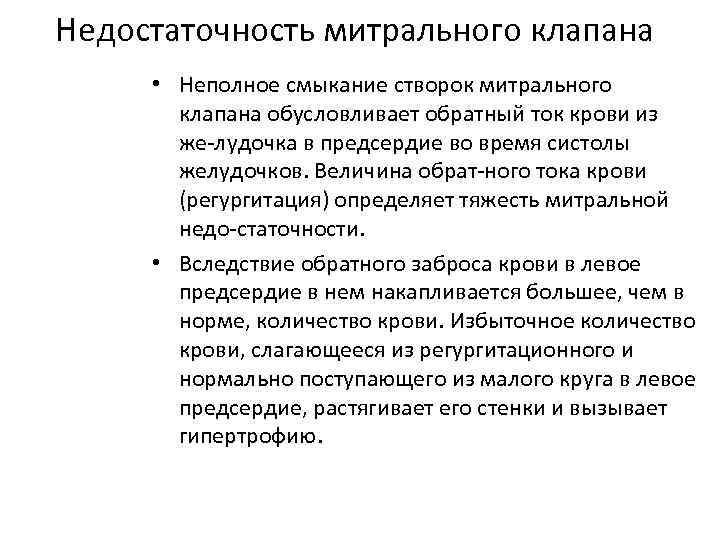 Недостаточность митрального клапана

• Неполное смыкание створок митрального клапана обусловливает обратный ток крови из же-лудочка в предсердие во время систолы желудочков. Величина обрат-ного тока крови (регургитация) определяет тяжесть митральной недо-статочности.

• Вследствие обратного заброса крови в левое предсердие в нем накапливается большее, чем в норме, количество крови. Избыточное количество крови, слагающееся из регургитационного и нормально поступающего из малого круга в левое предсердие, растягивает его стенки и вызывает гипертрофию.